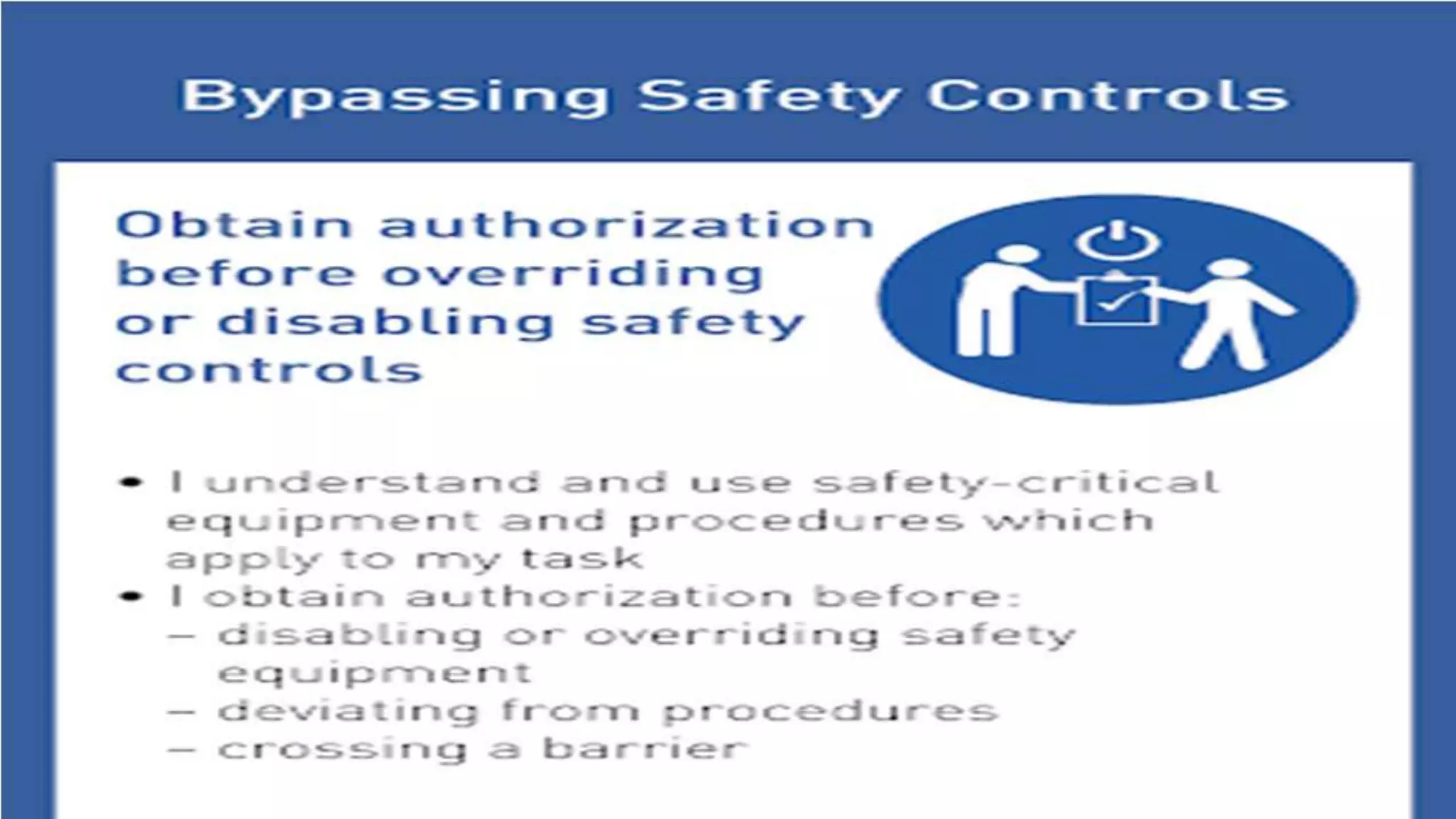 Bypassing Safety Controls

Obtain authorization before overriding or disabling safety controls

• I understand and use safety-critical equipment and procedures which apply to my task
• I obtain authorization before:
– disabling or overriding safety equipment
– deviating from procedures
– crossing a barrier